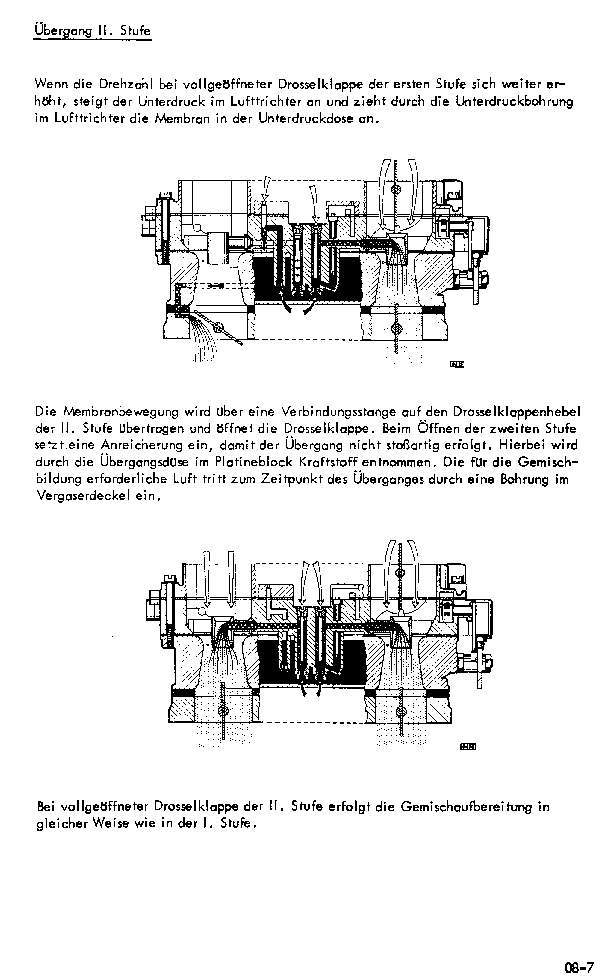 Übergang II. Stufe

Wenn die Drehzahl bei vollgeöffneter Drosselklappe der ersten Stufe sich weiter erhöht, steigt der Unterdruck im Lufttrichter an und zieht durch die Unterdruckbohrung im Lufttrichter die Membran in der Unterdruckdose an.

Die Membranbewegung wird über eine Verbindungsstange auf den Drosselklappenhebel der II. Stufe übertragen und öffnet die Drosselklappe. Beim Öffnen der zweiten Stufe setzt eine Anreicherung ein, damit der Übergang nicht stoßartig erfolgt. Hierbei wird durch die Übergangsdüse im Platineblock Kraftstoff entnommen. Die für die Gemischbildung erforderliche Luft tritt zum Zeitpunkt des Überganges durch eine Bohrung im Vergaserdeckel ein.

Bei vollgeöffneter Drosselklappe der II. Stufe erfolgt die Gemischaufbereitung in gleicher Weise wie in der I. Stufe.

08-7